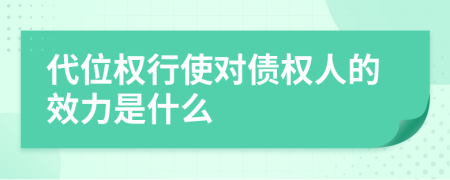 代位权行使对债权人的效力是什么